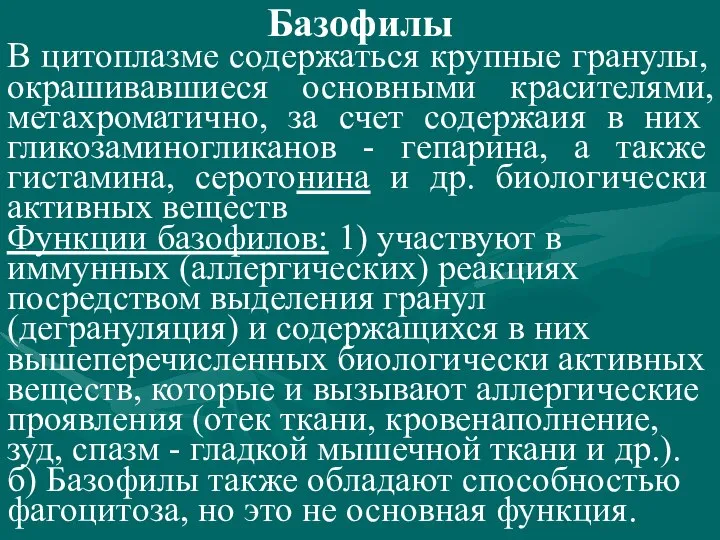 Базофилы

В цитоплазме содержаться крупные гранулы, окрашивавшиеся основными красителями, метахроматично, за счет содержаия в них гликозаминогликанов - гепарина, а также гистамина, серотонина и др. биологически активных веществ

Функции базофилов: 1) участвуют в иммунных (аллергических) реакциях посредством выделения гранул (дегрануляция) и содержащихся в них вышеперечисленных биологически активных веществ, которые и вызывают аллергические проявления (отек ткани, кровенаполнение, зуд, спазм - гладкой мышечной ткани и др.).
б) Базофилы также обладают способностью фагоцитоза, но это не основная функция.